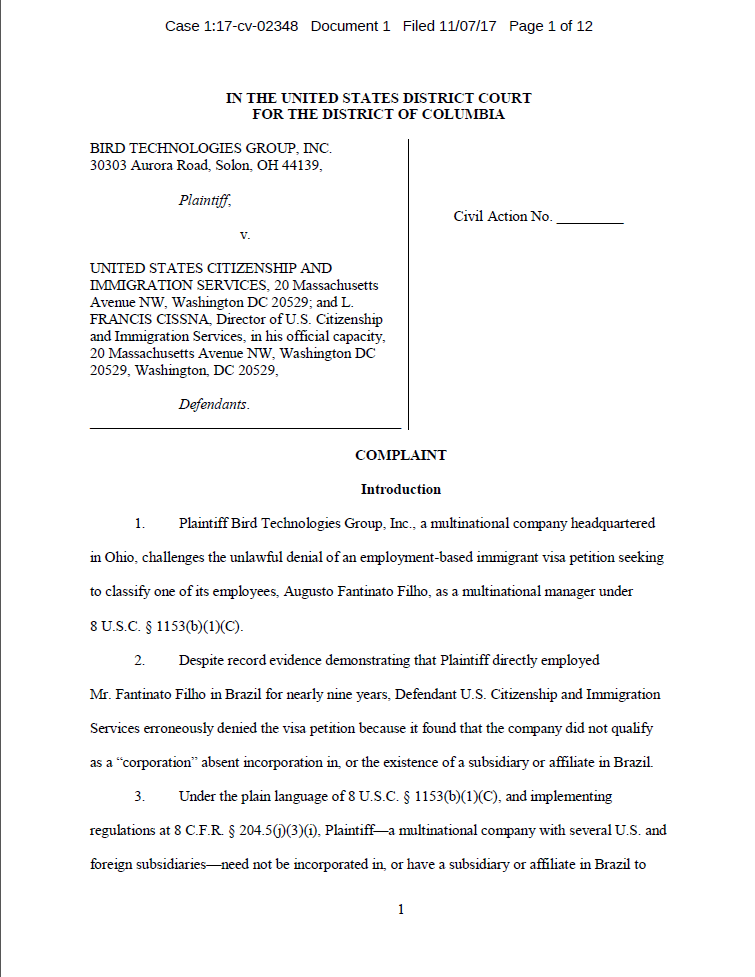 Case 1:17-cv-02348 Document 1 Filed 11/07/17 Page 1 of 12

IN THE UNITED STATES DISTRICT COURT
FOR THE DISTRICT OF COLUMBIA

BIRD TECHNOLOGIES GROUP, INC.
30303 Aurora Road, Solon, OH 44139,

Plaintiff,

v.

UNITED STATES CITIZENSHIP AND IMMIGRATION SERVICES, 20 Massachusetts Avenue NW, Washington DC 20529; and L. FRANCIS CISSNA, Director of U.S. Citizenship and Immigration Services, in his official capacity, 20 Massachusetts Avenue NW, Washington DC 20529, Washington, DC 20529,

Defendants.

Civil Action No. _________

COMPLAINT

Introduction

1. Plaintiff Bird Technologies Group, Inc., a multinational company headquartered in Ohio, challenges the unlawful denial of an employment-based immigrant visa petition seeking to classify one of its employees, Augusto Fantinato Filho, as a multinational manager under 8 U.S.C. § 1153(b)(1)(C).

2. Despite record evidence demonstrating that Plaintiff directly employed Mr. Fantinato Filho in Brazil for nearly nine years, Defendant U.S. Citizenship and Immigration Services erroneously denied the visa petition because it found that the company did not qualify as a "corporation" absent incorporation in, or the existence of a subsidiary or affiliate in Brazil.

3. Under the plain language of 8 U.S.C. § 1153(b)(1)(C), and implementing regulations at 8 C.F.R. § 204.5(j)(3)(i), Plaintiff—a multinational company with several U.S. and foreign subsidiaries—need not be incorporated in, or have a subsidiary or affiliate in Brazil to

1